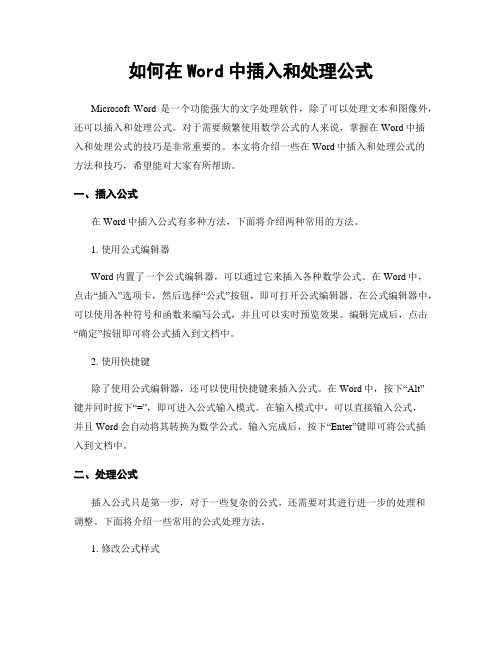 如何在 Word 中插入和处理公式

Microsoft Word 是一个功能强大的文字处理软件，除了可以处理文本和图像外，还可以插入和处理公式。对于需要频繁使用数学公式的人来说，掌握在 Word 中插入和处理公式的技巧是非常重要的。本文将介绍一些在 Word 中插入和处理公式的方法和技巧，希望能对大家有所帮助。

一、插入公式

在 Word 中插入公式有多种方法，下面将介绍两种常用的方法。

1. 使用公式编辑器

Word 内置了一个公式编辑器，可以通过它来插入各种数学公式。在 Word 中，点击“插入”选项卡，然后选择“公式”按钮，即可打开公式编辑器。在公式编辑器中，可以使用各种符号和函数来编写公式，并且可以实时预览效果。编辑完成后，点击“确定”按钮即可将公式插入到文档中。

2. 使用快捷键

除了使用公式编辑器，还可以使用快捷键来插入公式。在 Word 中，按下“Alt”键并同时按下“=”，即可进入公式输入模式。在输入模式中，可以直接输入公式，并且 Word 会自动将其转换为数学公式。输入完成后，按下“Enter”键即可将公式插入到文档中。

二、处理公式

插入公式只是第一步，对于一些复杂的公式，还需要对其进行进一步的处理和调整。下面将介绍一些常用的公式处理方法。

1. 修改公式样式